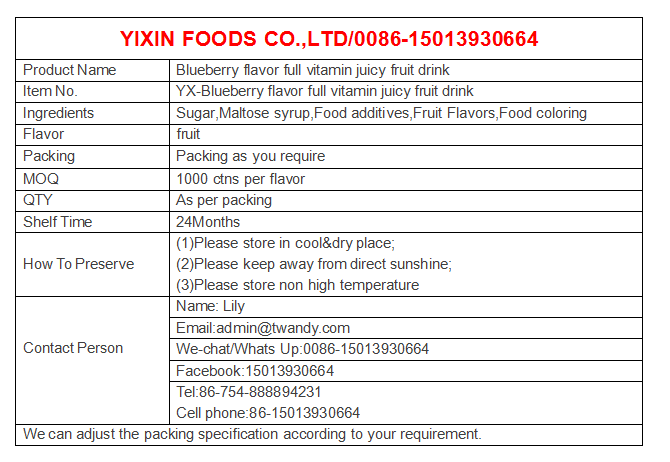 YIXIN FOODS CO.,LTD/0086-15013930664

| Product Name | Blueberry flavor full vitamin juicy fruit drink |
|---|---|
| Item No. | YX-Blueberry flavor full vitamin juicy fruit drink |
| Ingredients | Sugar,Maltose syrup,Food additives,Fruit Flavors,Food coloring |
| Flavor | fruit |
| Packing | Packing as you require |
| MOQ | 1000 ctns per flavor |
| QTY | As per packing |
| Shelf Time | 24Months |
| How To Preserve | (1)Please store in cool&dry place; (2)Please keep away from direct sunshine; (3)Please store non high temperature |
| Contact Person | Name: Lily |
| | Email:admin@twandy.com |
| | We-chat/Whats Up:0086-15013930664 |
| | Facebook:15013930664 |
| | Tel:86-754-888894231 Cell phone:86-15013930664 |

We can adjust the packing specification according to your requirement.